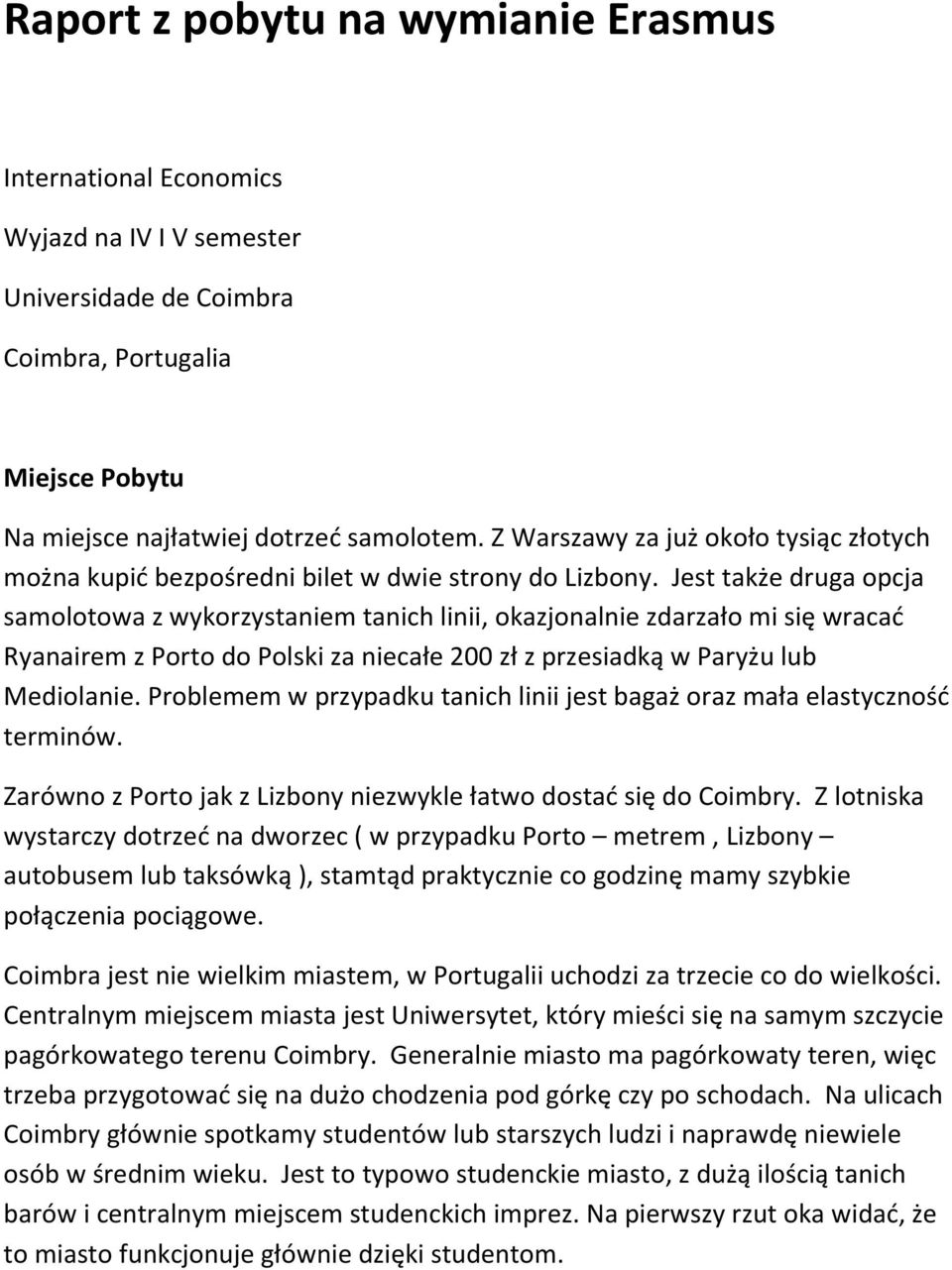 Raport z pobytu na wymianie Erasmus

International Economics

Wyjazd na IV I V semester

Universidade de Coimbra

Coimbra, Portugalia

Miejsce Pobytu

Na miejsce najłatwiej dotrzeć samolotem. Z Warszawy za już około tysiąc złotych można kupić bezpośredni bilet w dwie strony do Lizbony. Jest także druga opcja samolotowa z wykorzystaniem tanich linii, okazjonalnie zdarzało mi się wracać Ryanairem z Porto do Polski za niecałe 200 zł z przesiadką w Paryżu lub Mediolanie. Problemem w przypadku tanich linii jest bagaż oraz mała elastyczność terminów.

Zarówno z Porto jak z Lizbony niezwykle łatwo dostać się do Coimbry. Z lotniska wystarczy dotrzeć na dworzec ( w przypadku Porto – metrem , Lizbony – autobusem lub taksówką ), stamtąd praktycznie co godzinę mamy szybkie połączenia pociągowe.

Coimbra jest nie wielkim miastem, w Portugalii uchodzi za trzecie co do wielkości. Centralnym miejscem miasta jest Uniwersytet, który mieści się na samym szczycie pagórkowatego terenu Coimbry. Generalnie miasto ma pagórkowaty teren, więc trzeba przygotować się na dużo chodzenia pod górkę czy po schodach. Na ulicach Coimbry głównie spotkamy studentów lub starszych ludzi i naprawdę niewiele osób w średnim wieku. Jest to typowo studenckie miasto, z dużą ilością tanich barów i centralnym miejscem studenckich imprez. Na pierwszy rzut oka widać, że to miasto funkcjonuje głównie dzięki studentom.